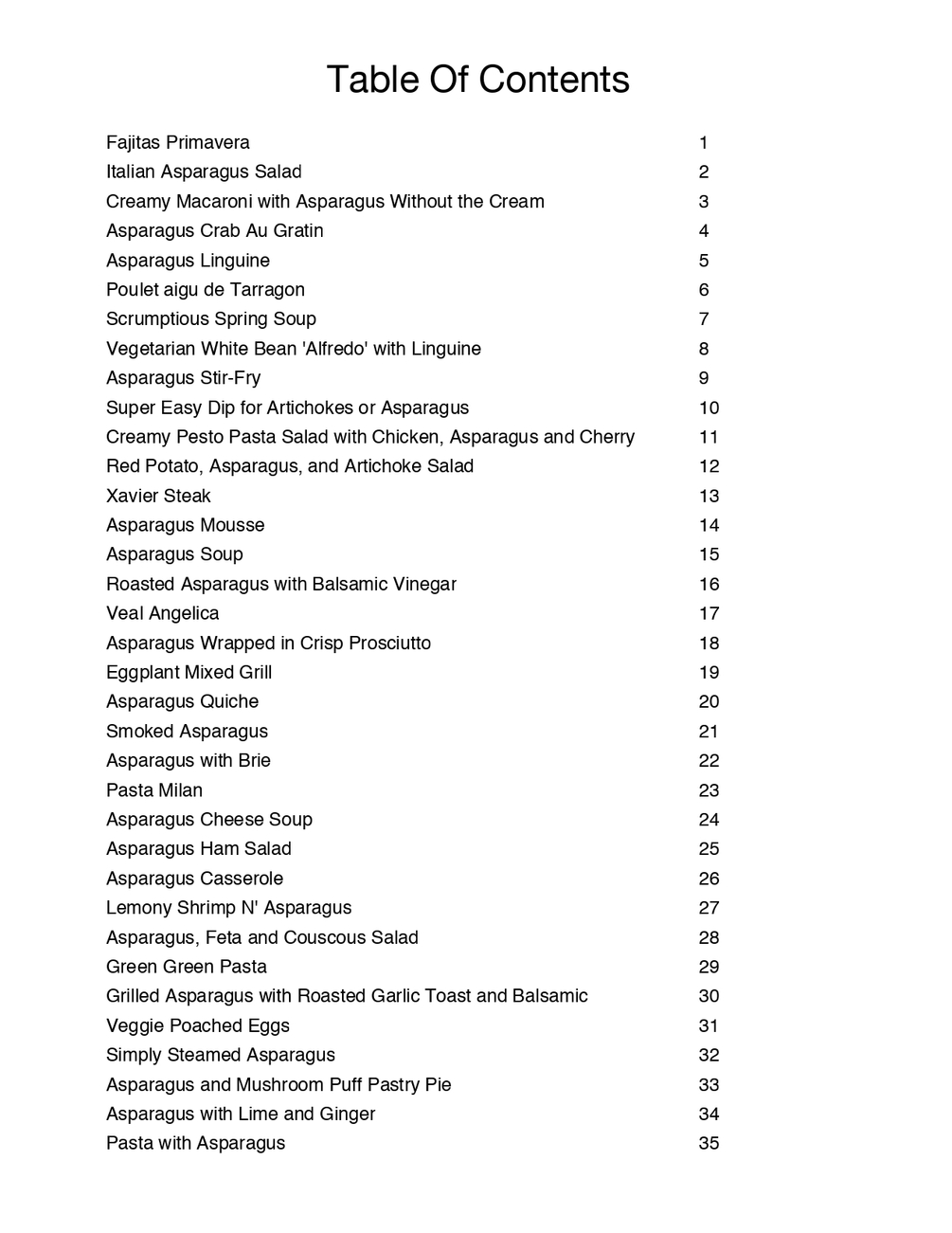 Table Of Contents

| | |
|---|---|
| Fajitas Primavera | 1 |
| Italian Asparagus Salad | 2 |
| Creamy Macaroni with Asparagus Without the Cream | 3 |
| Asparagus Crab Au Gratin | 4 |
| Asparagus Linguine | 5 |
| Poulet aigu de Tarragon | 6 |
| Scrumptious Spring Soup | 7 |
| Vegetarian White Bean 'Alfredo' with Linguine | 8 |
| Asparagus Stir-Fry | 9 |
| Super Easy Dip for Artichokes or Asparagus | 10 |
| Creamy Pesto Pasta Salad with Chicken, Asparagus and Cherry | 11 |
| Red Potato, Asparagus, and Artichoke Salad | 12 |
| Xavier Steak | 13 |
| Asparagus Mousse | 14 |
| Asparagus Soup | 15 |
| Roasted Asparagus with Balsamic Vinegar | 16 |
| Veal Angelica | 17 |
| Asparagus Wrapped in Crisp Prosciutto | 18 |
| Eggplant Mixed Grill | 19 |
| Asparagus Quiche | 20 |
| Smoked Asparagus | 21 |
| Asparagus with Brie | 22 |
| Pasta Milan | 23 |
| Asparagus Cheese Soup | 24 |
| Asparagus Ham Salad | 25 |
| Asparagus Casserole | 26 |
| Lemony Shrimp N' Asparagus | 27 |
| Asparagus, Feta and Couscous Salad | 28 |
| Green Green Pasta | 29 |
| Grilled Asparagus with Roasted Garlic Toast and Balsamic | 30 |
| Veggie Poached Eggs | 31 |
| Simply Steamed Asparagus | 32 |
| Asparagus and Mushroom Puff Pastry Pie | 33 |
| Asparagus with Lime and Ginger | 34 |
| Pasta with Asparagus | 35 |